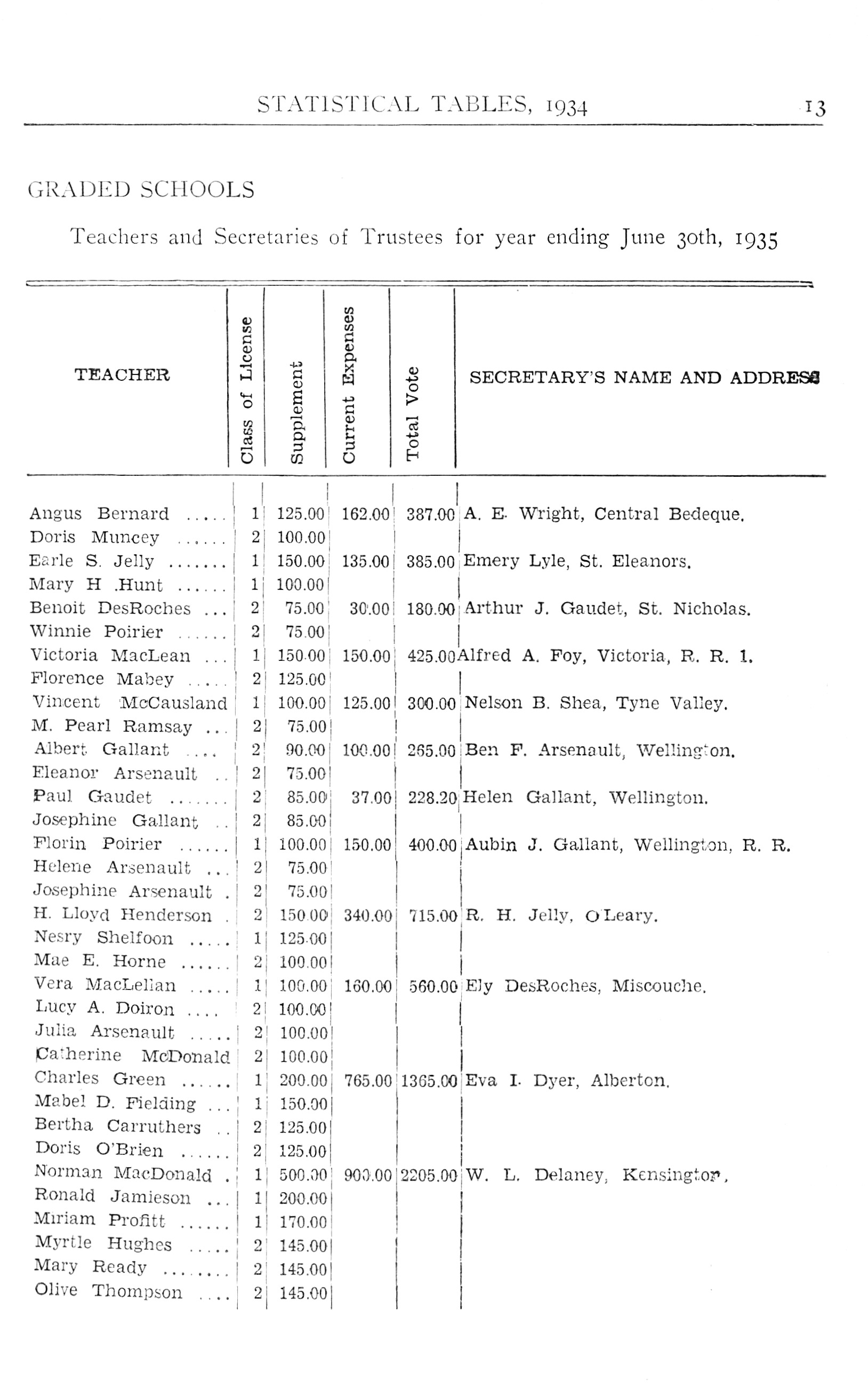 STATISTICAL TABLES, 1934 13

GRADED SCHOOLS

Teachers and Secretaries of Trustees for year ending June 30th, 1935

| TEACHER | Class of License | Supplement | Current Expenses | Total Vote | SECRETARY'S NAME AND ADDRESS |
|---|---|---|---|---|---|
| Angus Bernard ..... | 1 | 125.00 | 162.00 | 387.00 | A. E. Wright, Central Bedeque. |
| Doris Muncey ...... | 2 | 100.00 | | | |
| Earle S. Jelly ....... | 1 | 150.00 | 135.00 | 385.00 | Emery Lyle, St. Eleanors. |
| Mary H .Hunt ...... | 1 | 100.00 | | | |
| Benoit DesRoches ... | 2 | 75.00 | 30.00 | 180.00 | Arthur J. Gaudet, St. Nicholas. |
| Winnie Poirier ...... | 2 | 75.00 | | | |
| Victoria MacLean ... | 1 | 150.00 | 150.00 | 425.00 | Alfred A. Foy, Victoria, R. R. 1. |
| Florence Mabey ..... | 2 | 125.00 | | | |
| Vincent McCausland | 1 | 100.00 | 125.00 | 300.00 | Nelson B. Shea, Tyne Valley. |
| M. Pearl Ramsay ... | 2 | 75.00 | | | |
| Albert Gallant .... | 2 | 90.00 | 100.00 | 265.00 | Ben F. Arsenault, Wellington. |
| Eleanor Arsenault .. | 2 | 75.00 | | | |
| Paul Gaudet ....... | 2 | 85.00 | 37.00 | 228.20 | Helen Gallant, Wellington. |
| Josephine Gallant .. | 2 | 85.00 | | | |
| Florin Poirier ...... | 1 | 100.00 | 150.00 | 400.00 | Aubin J. Gallant, Wellington, R. R. |
| Helene Arsenault ... | 2 | 75.00 | | | |
| Josephine Arsenault . | 2 | 75.00 | | | |
| H. Lloyd Henderson . | 2 | 150.00 | 340.00 | 715.00 | R. H. Jelly, O'Leary. |
| Nesry Shelfoon ..... | 1 | 125.00 | | | |
| Mae E. Horne ...... | 2 | 100.00 | | | |
| Vera MacLellan ..... | 1 | 100.00 | 160.00 | 560.00 | Ely DesRoches, Miscouche. |
| Lucy A. Doiron .... | 2 | 100.00 | | | |
| Julia Arsenault ..... | 2 | 100.00 | | | |
| Catherine McDonald | 2 | 100.00 | | | |
| Charles Green ...... | 1 | 200.00 | 765.00 | 1365.00 | Eva I. Dyer, Alberton. |
| Mabel D. Fielding ... | 1 | 150.00 | | | |
| Bertha Carruthers .. | 2 | 125.00 | | | |
| Doris O'Brien ...... | 2 | 125.00 | | | |
| Norman MacDonald . | 1 | 500.00 | 900.00 | 2205.00 | W. L. Delaney, Kensington. |
| Ronald Jamieson ... | 1 | 200.00 | | | |
| Miriam Profitt ...... | 1 | 170.00 | | | |
| Myrtle Hughes ..... | 2 | 145.00 | | | |
| Mary Ready ........ | 2 | 145.00 | | | |
| Olive Thompson .... | 2 | 145.00 | | | |